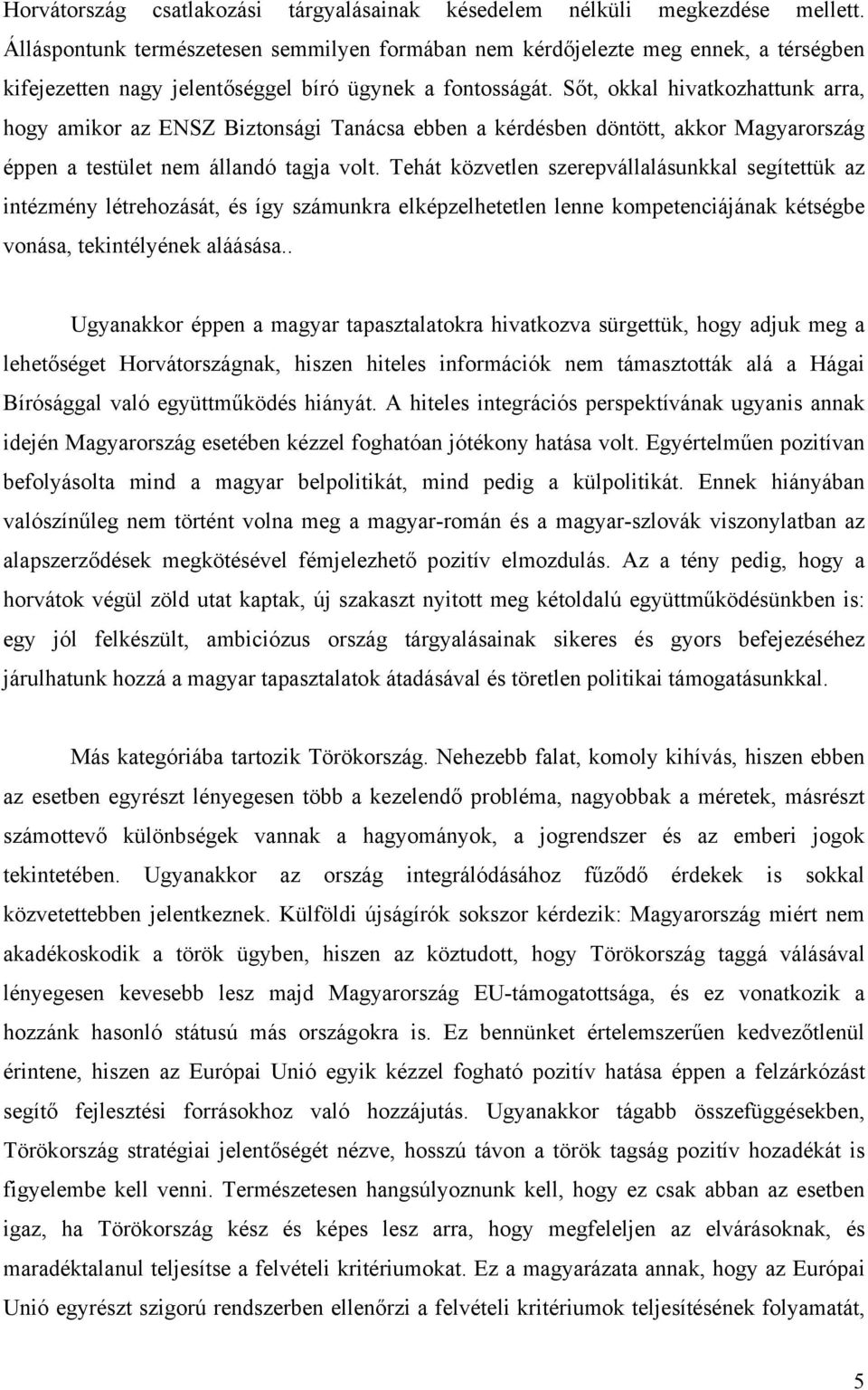 Horvátország csatlakozási tárgyalásainak késedelem nélküli megkezdése mellett. Álláspontunk természetesen semmilyen formában nem kérdőjelezte meg ennek, a térségben kifejezetten nagy jelentőséggel bíró ügynek a fontosságát. Sőt, okkal hivatkozhattunk arra, hogy amikor az ENSZ Biztonsági Tanácsa ebben a kérdésben döntött, akkor Magyarország éppen a testület nem állandó tagja volt. Tehát közvetlen szerepvállalásunkkal segítettük az intézmény létrehozását, és így számunkra elképzelhetetlen lenne kompetenciájának kétségbe vonása, tekintélyének aláásása..

Ugyanakkor éppen a magyar tapasztalatokra hivatkozva sürgettük, hogy adjuk meg a lehetőséget Horvátországnak, hiszen hiteles információk nem támasztották alá a Hágai Bírósággal való együttműködés hiányát. A hiteles integrációs perspektívának ugyanis annak idején Magyarország esetében kézzel foghatóan jótékony hatása volt. Egyértelműen pozitívan befolyásolta mind a magyar belpolitikát, mind pedig a külpolitikát. Ennek hiányában valószínűleg nem történt volna meg a magyar-román és a magyar-szlovák viszonylatban az alapszerződések megkötésével fémjelezhető pozitív elmozdulás. Az a tény pedig, hogy a horvátok végül zöld utat kaptak, új szakaszt nyitott meg kétoldalú együttműködésünkben is: egy jól felkészült, ambiciózus ország tárgyalásainak sikeres és gyors befejezéséhez járulhatunk hozzá a magyar tapasztalatok átadásával és töretlen politikai támogatásunkkal.

Más kategóriába tartozik Törökország. Nehezebb falat, komoly kihívás, hiszen ebben az esetben egyrészt lényegesen több a kezelendő probléma, nagyobbak a méretek, másrészt számottevő különbségek vannak a hagyományok, a jogrendszer és az emberi jogok tekintetében. Ugyanakkor az ország integrálódásához fűződő érdekek is sokkal közvetettebben jelentkeznek. Külföldi újságírók sokszor kérdezik: Magyarország miért nem akadékoskodik a török ügyben, hiszen az köztudott, hogy Törökország taggá válásával lényegesen kevesebb lesz majd Magyarország EU-támogatottsága, és ez vonatkozik a hozzánk hasonló státusú más országokra is. Ez bennünket értelemszerűen kedvezőtlenül érintene, hiszen az Európai Unió egyik kézzel fogható pozitív hatása éppen a felzárkózást segítő fejlesztési forrásokhoz való hozzájutás. Ugyanakkor tágabb összefüggésekben, Törökország stratégiai jelentőségét nézve, hosszú távon a török tagság pozitív hozadékát is figyelembe kell venni. Természetesen hangsúlyoznunk kell, hogy ez csak abban az esetben igaz, ha Törökország kész és képes lesz arra, hogy megfeleljen az elvárásoknak, és maradéktalanul teljesítse a felvételi kritériumokat. Ez a magyarázata annak, hogy az Európai Unió egyrészt szigorú rendszerben ellenőrzi a felvételi kritériumok teljesítésének folyamatát,

5